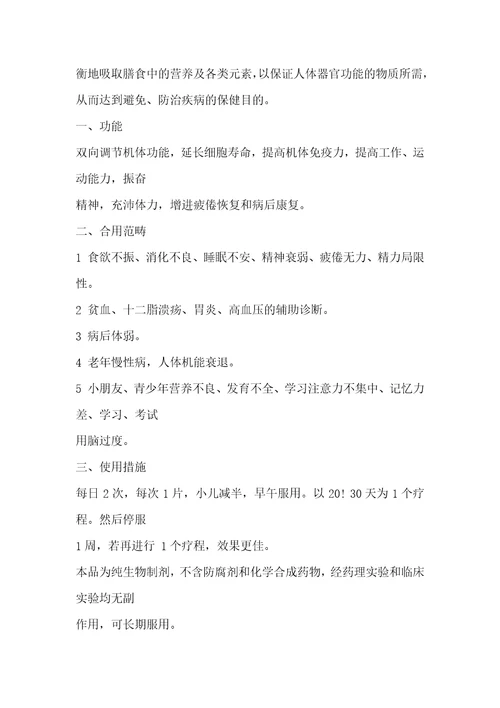 衡地吸取膳食中的营养及各类元素，以保证人体器官功能的物质所需，从而达到避免、防治疾病的保健目的。

一、功能

双向调节机体功能，延长细胞寿命，提高机体免疫力，提高工作、运动能力，振奋

精神，充沛体力，增进疲倦恢复和病后康复。

二、合用范畴

1 食欲不振、消化不良、睡眠不安、精神衰弱、疲倦无力、精力局限性。

2 贫血、十二脂溃疡、胃炎、高血压的辅助诊断。

3 病后体弱。

4 老年慢性病，人体机能衰退。

5 小朋友、青少年营养不良、发育不全、学习注意力不集中、记忆力差、学习、考试

用脑过度。

三、使用措施

每日 2 次，每次 1 片，小儿减半，早午服用。以 20! 30 天为 1 个疗程。然后停服

1 周，若再进行 1 个疗程，效果更佳。

本品为纯生物制剂，不含防腐剂和化学合成药物，经药理实验和临床实验均无副

作用，可长期服用。